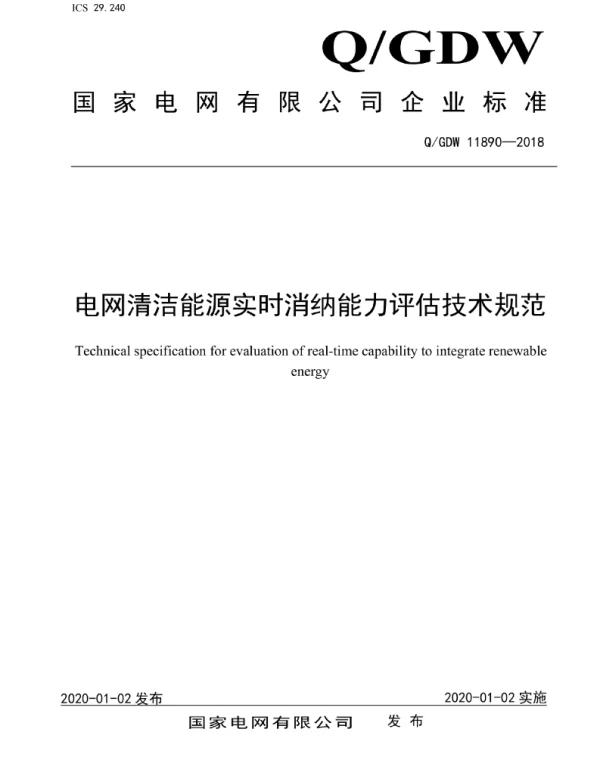 ICS 29.240

Q/GDW

国家电网有限公司企业标准

Q/GDW 11890—2018

电网清洁能源实时消纳能力评估技术规范

Technical specification for evaluation of real-time capability to integrate renewable energy

2020-01-02 发布

2020-01-02 实施

国家电网有限公司 发布